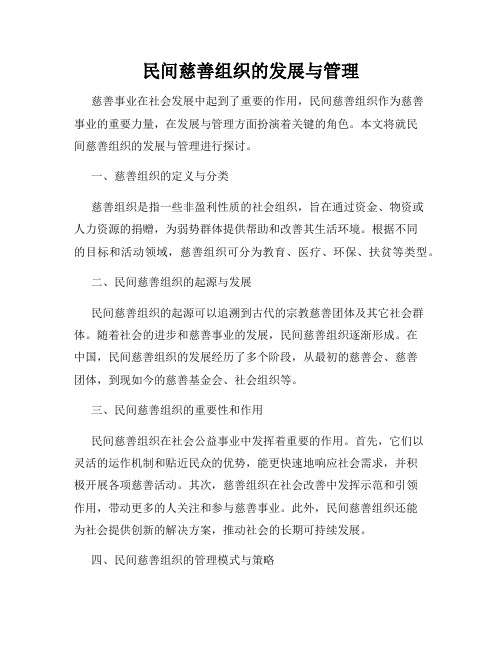 民间慈善组织的发展与管理

慈善事业在社会发展中起到了重要的作用，民间慈善组织作为慈善事业的重要力量，在发展与管理方面扮演着关键的角色。本文将就民间慈善组织的发展与管理进行探讨。

一、慈善组织的定义与分类

慈善组织是指一些非盈利性质的社会组织，旨在通过资金、物资或人力资源的捐赠，为弱势群体提供帮助和改善其生活环境。根据不同的目标和活动领域，慈善组织可分为教育、医疗、环保、扶贫等类型。

二、民间慈善组织的起源与发展

民间慈善组织的起源可以追溯到古代的宗教慈善团体及其它社会群体。随着社会的进步和慈善事业的发展，民间慈善组织逐渐形成。在中国，民间慈善组织的发展经历了多个阶段，从最初的慈善会、慈善团体，到现如今的慈善基金会、社会组织等。

三、民间慈善组织的重要性和作用

民间慈善组织在社会公益事业中发挥着重要的作用。首先，它们以灵活的运作机制和贴近民众的优势，能更快速地响应社会需求，并积极开展各项慈善活动。其次，慈善组织在社会改善中发挥示范和引领作用，带动更多的人关注和参与慈善事业。此外，民间慈善组织还能为社会提供创新的解决方案，推动社会的长期可持续发展。

四、民间慈善组织的管理模式与策略